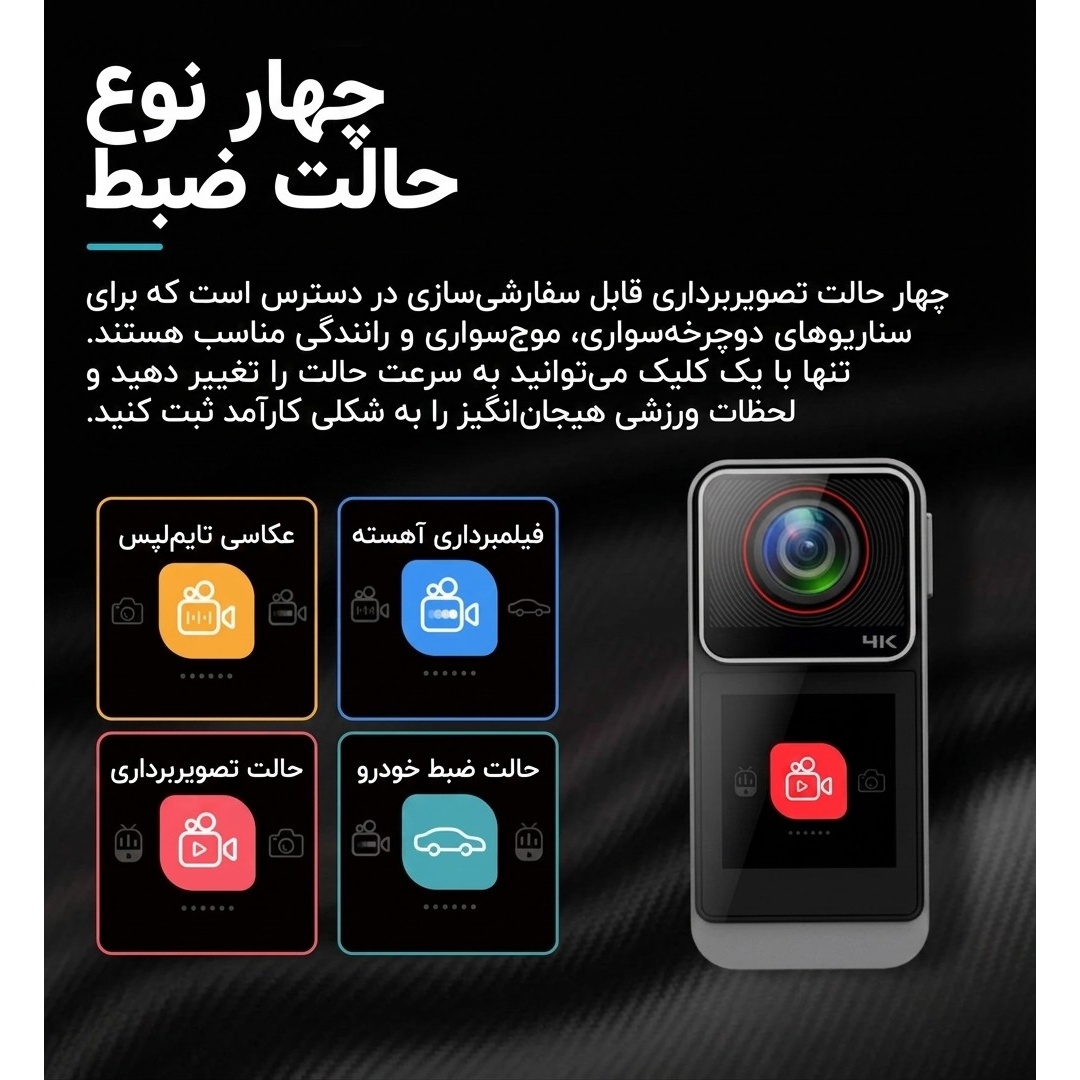 چهار نوع
حالت ضبط

چهار حالت تصویربرداری قابل سفارشی‌سازی در دسترس است که برای سناریوهای دوچرخه‌سواری، موج‌سواری و رانندگی مناسب هستند. تنها با یک کلیک می‌توانید به سرعت حالت را تغییر دهید و لحظات ورزشی هیجان‌انگیز را به شکلی کارآمد ثبت کنید.

فیلمبرداری آهسته

عکاسی تایم‌لپس

حالت ضبط خودرو

حالت تصویربرداری

4K